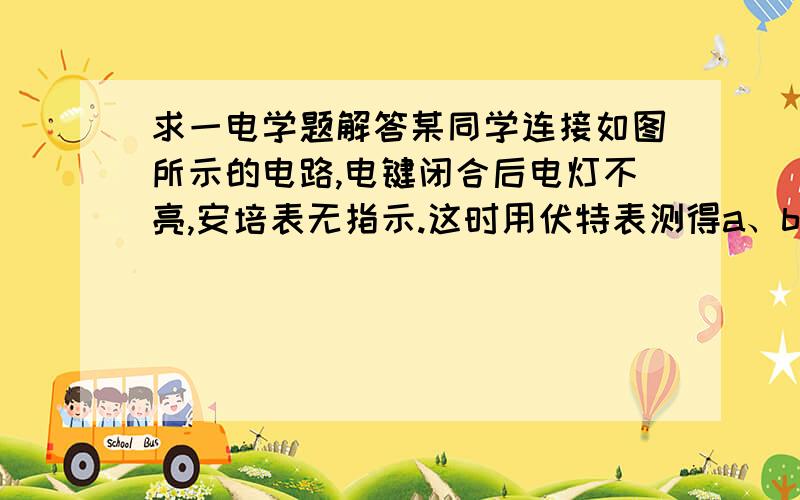 求一电学题解答某同学连接如图所示的电路,电键闭合后电灯不亮,安培表无指示.这时用伏特表测得a、b

School Bus